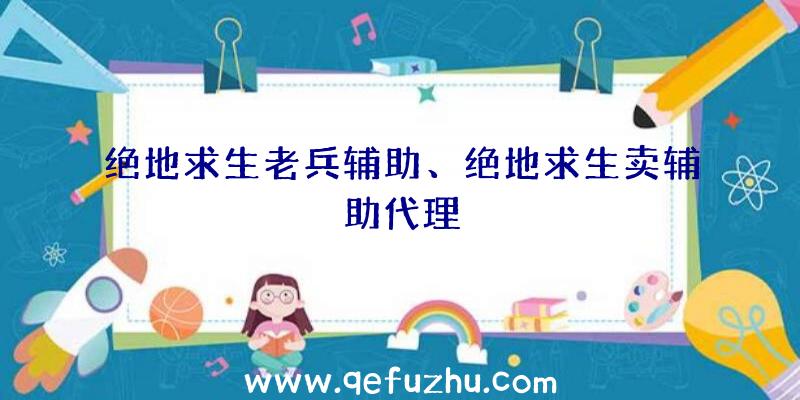 绝地求生老兵辅助、绝地求生卖辅助代理

www.qefuzhu.com